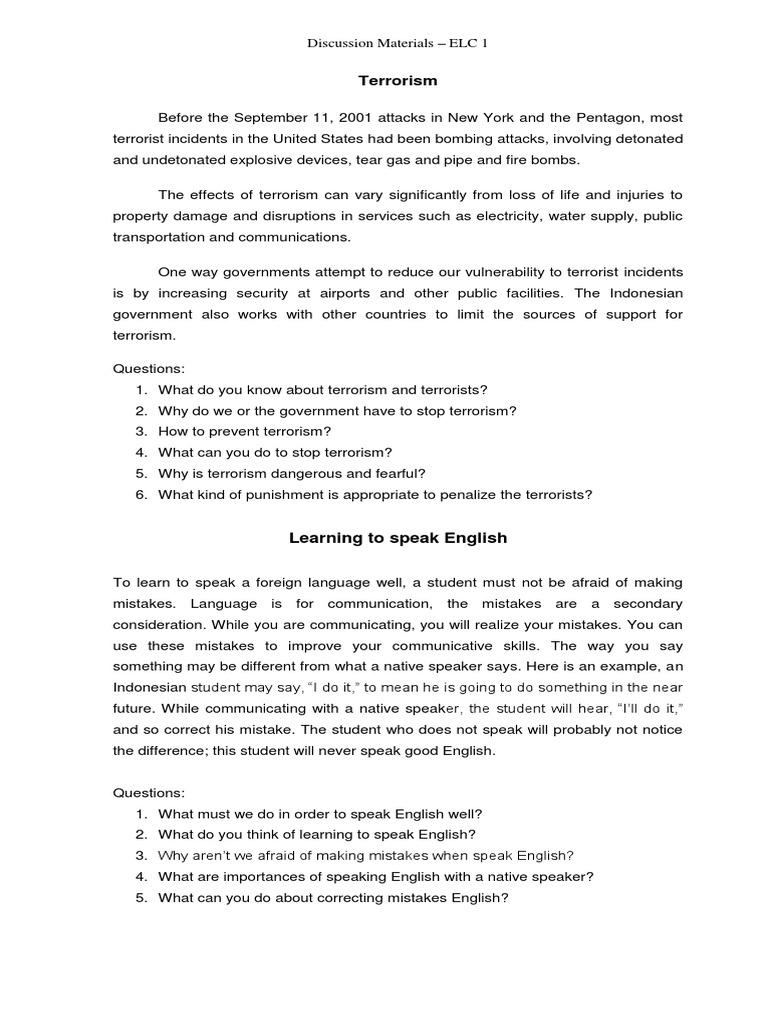 Discussion Materials – ELC 1

Terrorism

Before the September 11, 2001 attacks in New York and the Pentagon, most terrorist incidents in the United States had been bombing attacks, involving detonated and undetonated explosive devices, tear gas and pipe and fire bombs.

The effects of terrorism can vary significantly from loss of life and injuries to property damage and disruptions in services such as electricity, water supply, public transportation and communications.

One way governments attempt to reduce our vulnerability to terrorist incidents is by increasing security at airports and other public facilities. The Indonesian government also works with other countries to limit the sources of support for terrorism.

Questions:
1. What do you know about terrorism and terrorists?
2. Why do we or the government have to stop terrorism?
3. How to prevent terrorism?
4. What can you do to stop terrorism?
5. Why is terrorism dangerous and fearful?
6. What kind of punishment is appropriate to penalize the terrorists?

Learning to speak English

To learn to speak a foreign language well, a student must not be afraid of making mistakes. Language is for communication, the mistakes are a secondary consideration. While you are communicating, you will realize your mistakes. You can use these mistakes to improve your communicative skills. The way you say something may be different from what a native speaker says. Here is an example, an Indonesian student may say, "I do it," to mean he is going to do something in the near future. While communicating with a native speaker, the student will hear, "I'll do it," and so correct his mistake. The student who does not speak will probably not notice the difference; this student will never speak good English.

Questions:
1. What must we do in order to speak English well?
2. What do you think of learning to speak English?
3. Why aren't we afraid of making mistakes when speak English?
4. What are importances of speaking English with a native speaker?
5. What can you do about correcting mistakes English?